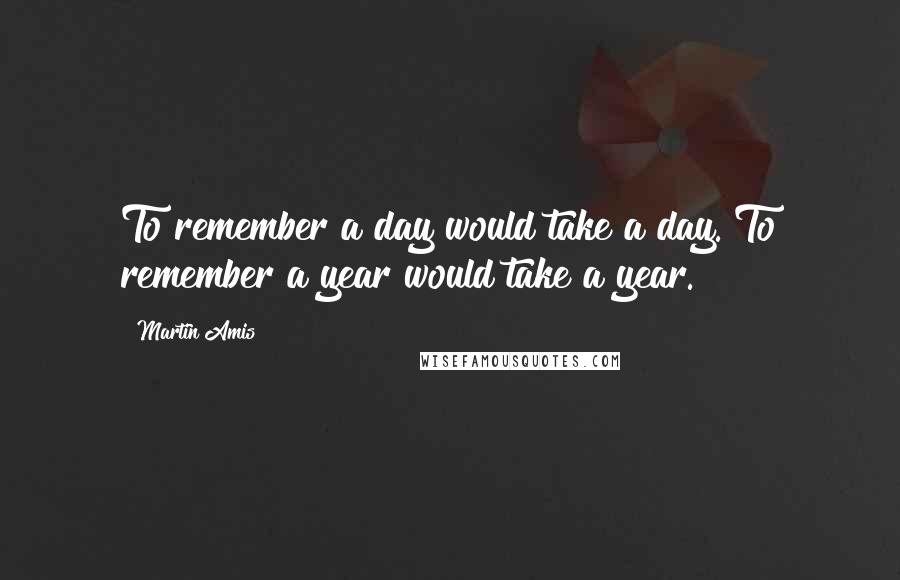 To remember a day would take a day. To remember a year would take a year.

Martin Amis

WISEFAMOUSQUOTES.COM